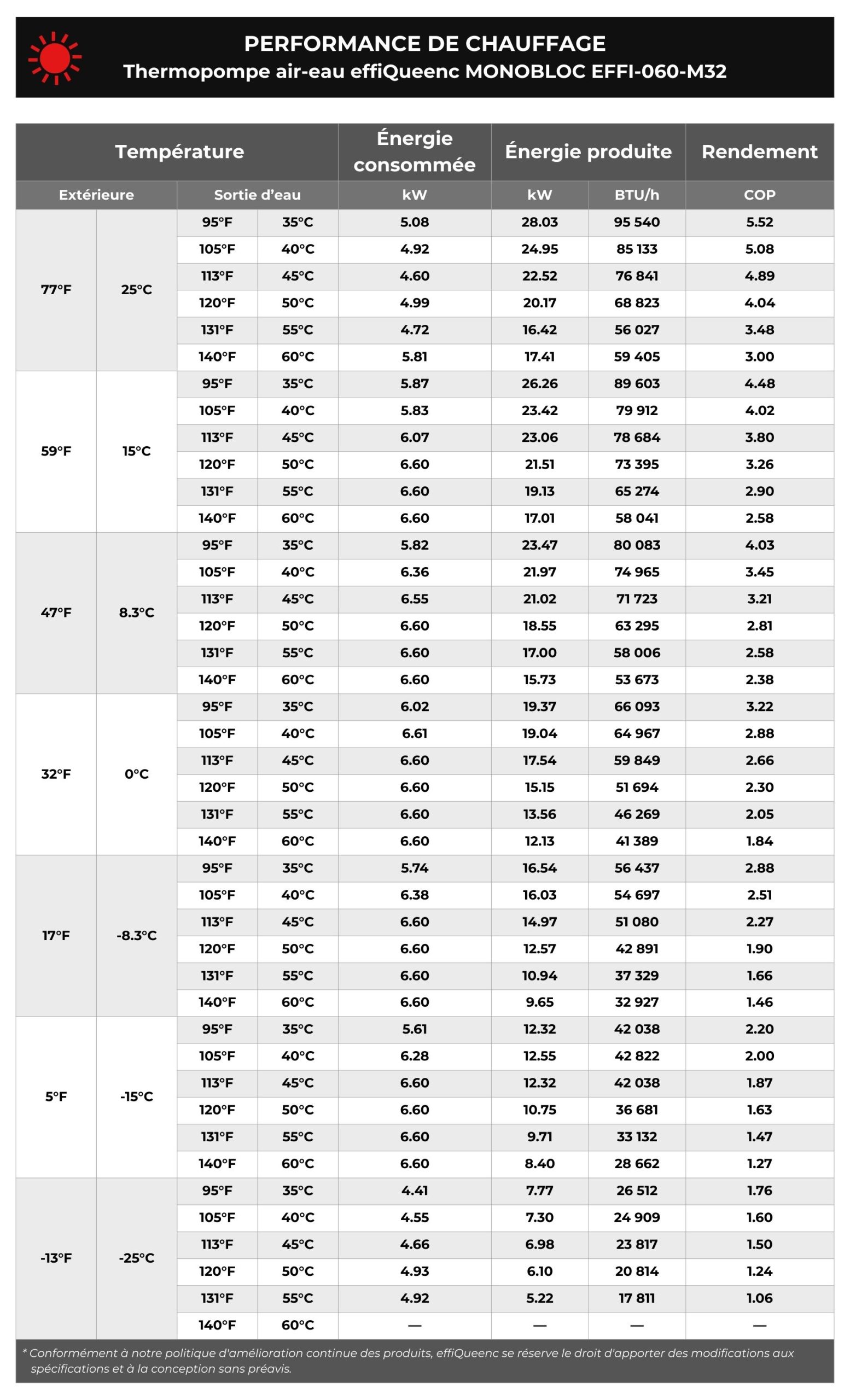 PERFORMANCE DE CHAUFFAGE
Thermopompe air-eau effiQueenc MONOBLOC EFFI-060-M32

| Température | | | | Énergie consommée | Énergie produite | | Rendement |
|---|---|---|---|---|---|---|---|
| Extérieure | | Sortie d'eau | | kW | kW | BTU/h | COP |
| 77°F | 25°C | 95°F | 35°C | 5.08 | 28.03 | 95 540 | 5.52 |
| | | 105°F | 40°C | 4.92 | 24.95 | 85 133 | 5.08 |
| | | 113°F | 45°C | 4.60 | 22.52 | 76 841 | 4.89 |
| | | 120°F | 50°C | 4.99 | 20.17 | 68 823 | 4.04 |
| | | 131°F | 55°C | 4.72 | 16.42 | 56 027 | 3.48 |
| | | 140°F | 60°C | 5.81 | 17.41 | 59 405 | 3.00 |
| 59°F | 15°C | 95°F | 35°C | 5.87 | 26.26 | 89 603 | 4.48 |
| | | 105°F | 40°C | 5.83 | 23.42 | 79 912 | 4.02 |
| | | 113°F | 45°C | 6.07 | 23.06 | 78 684 | 3.80 |
| | | 120°F | 50°C | 6.60 | 21.51 | 73 395 | 3.26 |
| | | 131°F | 55°C | 6.60 | 19.13 | 65 274 | 2.90 |
| | | 140°F | 60°C | 6.60 | 17.01 | 58 041 | 2.58 |
| 47°F | 8.3°C | 95°F | 35°C | 5.82 | 23.47 | 80 083 | 4.03 |
| | | 105°F | 40°C | 6.36 | 21.97 | 74 965 | 3.45 |
| | | 113°F | 45°C | 6.55 | 21.02 | 71 723 | 3.21 |
| | | 120°F | 50°C | 6.60 | 18.55 | 63 295 | 2.81 |
| | | 131°F | 55°C | 6.60 | 17.00 | 58 006 | 2.58 |
| | | 140°F | 60°C | 6.60 | 15.73 | 53 673 | 2.38 |
| 32°F | 0°C | 95°F | 35°C | 6.02 | 19.37 | 66 093 | 3.22 |
| | | 105°F | 40°C | 6.61 | 19.04 | 64 967 | 2.88 |
| | | 113°F | 45°C | 6.60 | 17.54 | 59 849 | 2.66 |
| | | 120°F | 50°C | 6.60 | 15.15 | 51 694 | 2.30 |
| | | 131°F | 55°C | 6.60 | 13.56 | 46 269 | 2.05 |
| | | 140°F | 60°C | 6.60 | 12.13 | 41 389 | 1.84 |
| 17°F | -8.3°C | 95°F | 35°C | 5.74 | 16.54 | 56 437 | 2.88 |
| | | 105°F | 40°C | 6.38 | 16.03 | 54 697 | 2.51 |
| | | 113°F | 45°C | 6.60 | 14.97 | 51 080 | 2.27 |
| | | 120°F | 50°C | 6.60 | 12.57 | 42 891 | 1.90 |
| | | 131°F | 55°C | 6.60 | 10.94 | 37 329 | 1.66 |
| | | 140°F | 60°C | 6.60 | 9.65 | 32 927 | 1.46 |
| 5°F | -15°C | 95°F | 35°C | 5.61 | 12.32 | 42 038 | 2.20 |
| | | 105°F | 40°C | 6.28 | 12.55 | 42 822 | 2.00 |
| | | 113°F | 45°C | 6.60 | 12.32 | 42 038 | 1.87 |
| | | 120°F | 50°C | 6.60 | 10.75 | 36 681 | 1.63 |
| | | 131°F | 55°C | 6.60 | 9.71 | 33 132 | 1.47 |
| | | 140°F | 60°C | 6.60 | 8.40 | 28 662 | 1.27 |
| -13°F | -25°C | 95°F | 35°C | 4.41 | 7.77 | 26 512 | 1.76 |
| | | 105°F | 40°C | 4.55 | 7.30 | 24 909 | 1.60 |
| | | 113°F | 45°C | 4.66 | 6.98 | 23 817 | 1.50 |
| | | 120°F | 50°C | 4.93 | 6.10 | 20 814 | 1.24 |
| | | 131°F | 55°C | 4.92 | 5.22 | 17 811 | 1.06 |
| | | 140°F | 60°C | — | — | — | — |

* Conformément à notre politique d'amélioration continue des produits, effiQueenc se réserve le droit d'apporter des modifications aux spécifications et à la conception sans préavis.